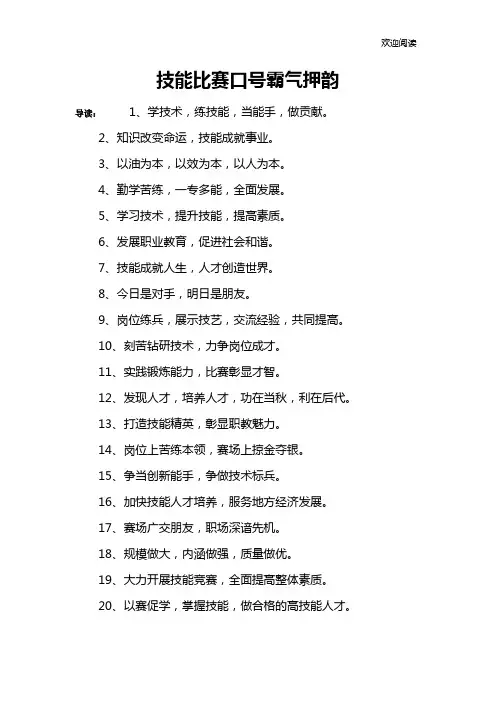 欢迎阅读

技能比赛口号霸气押韵

导读： 1、学技术，练技能，当能手，做贡献。

2、知识改变命运，技能成就事业。

3、以油为本，以效为本，以人为本。

4、勤学苦练，一专多能，全面发展。

5、学习技术，提升技能，提高素质。

6、发展职业教育，促进社会和谐。

7、技能成就人生，人才创造世界。

8、今日是对手，明日是朋友。

9、岗位练兵，展示技艺，交流经验，共同提高。

10、刻苦钻研技术，力争岗位成才。

11、实践锻炼能力，比赛彰显才智。

12、发现人才，培养人才，功在当秋，利在后代。

13、打造技能精英，彰显职教魅力。

14、岗位上苦练本领，赛场上掠金夺银。

15、争当创新能手，争做技术标兵。

16、加快技能人才培养，服务地方经济发展。

17、赛场广交朋友，职场深谙先机。

18、规模做大，内涵做强，质量做优。

19、大力开展技能竞赛，全面提高整体素质。

20、以赛促学，掌握技能，做合格的高技能人才。